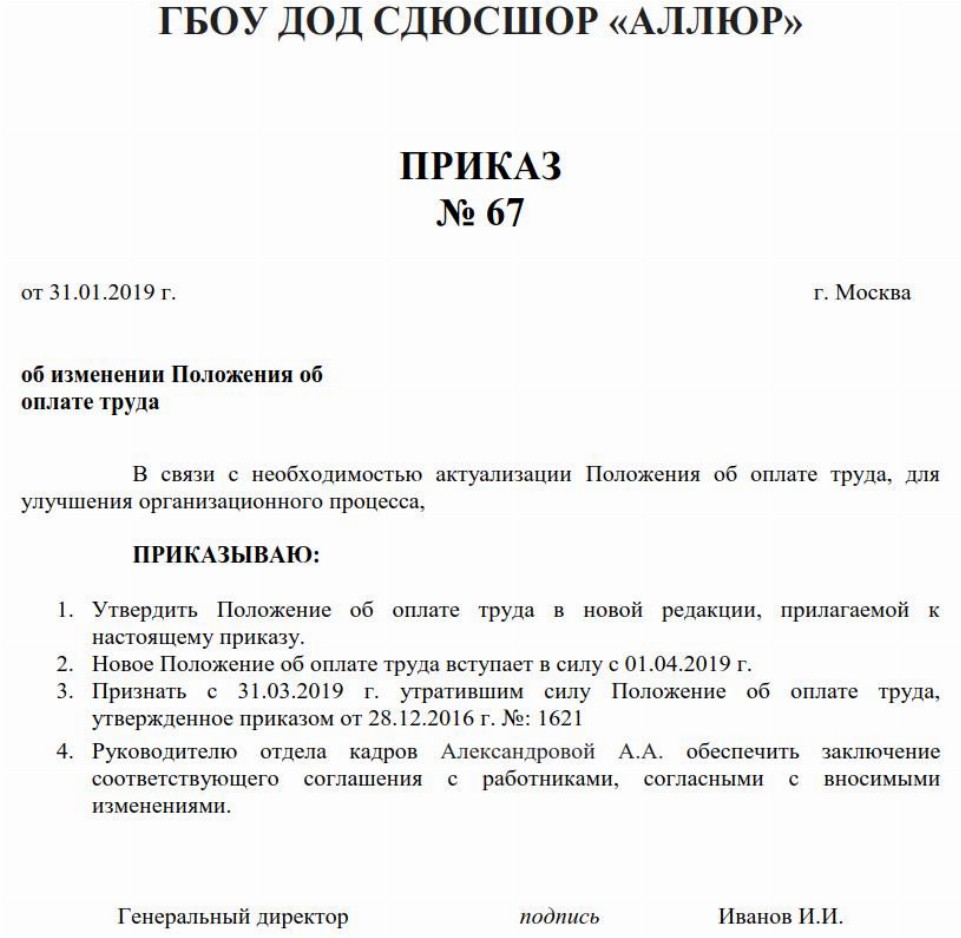 ГБОУ ДОД СДЮСШОР «АЛЛЮР»

ПРИКАЗ
№ 67

от 31.01.2019 г.

г. Москва

об изменении Положения об оплате труда

В связи с необходимостью актуализации Положения об оплате труда, для улучшения организационного процесса,

ПРИКАЗЫВАЮ:

1. Утвердить Положение об оплате труда в новой редакции, прилагаемой к настоящему приказу.
2. Новое Положение об оплате труда вступает в силу с 01.04.2019 г.
3. Признать с 31.03.2019 г. утратившим силу Положение об оплате труда, утвержденное приказом от 28.12.2016 г. №: 1621
4. Руководителю отдела кадров Александровой А.А. обеспечить заключение соответствующего соглашения с работниками, согласными с вносимыми изменениями.

Генеральный директор подпись Иванов И.И.